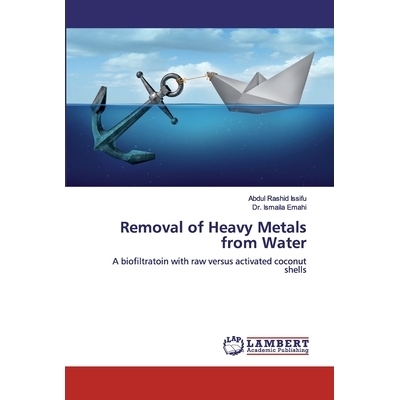 Abdul Rashid Issifu
Dr. Ismaila Emahi

Removal of Heavy Metals from Water

A biofiltratoin with raw versus activated coconut shells

LAP LAMBERT Academic Publishing